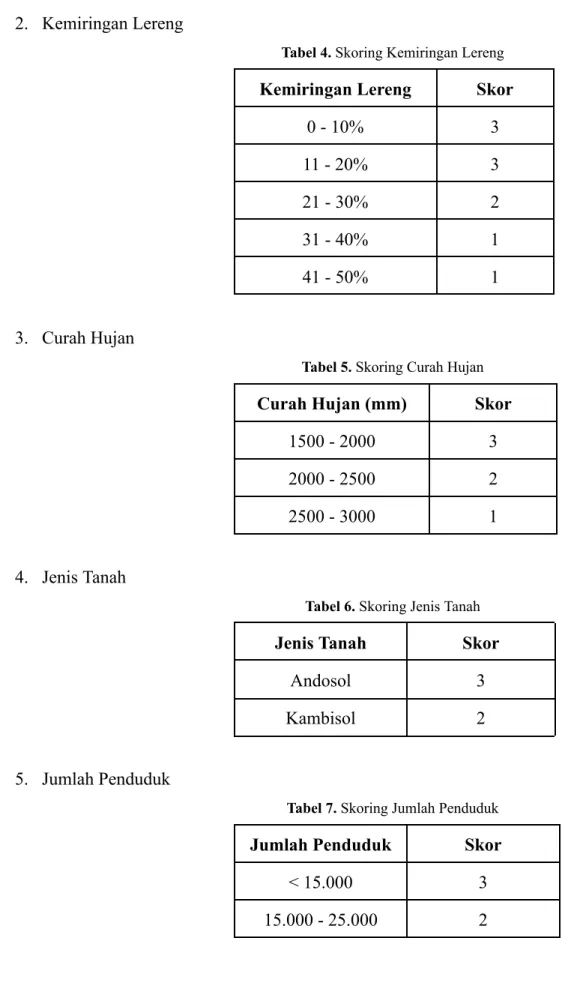 2. Kemiringan Lereng

Tabel 4. Skoring Kemiringan Lereng

| Kemiringan Lereng | Skor |
|---|---|
| 0 - 10% | 3 |
| 11 - 20% | 3 |
| 21 - 30% | 2 |
| 31 - 40% | 1 |
| 41 - 50% | 1 |

3. Curah Hujan

Tabel 5. Skoring Curah Hujan

| Curah Hujan (mm) | Skor |
|---|---|
| 1500 - 2000 | 3 |
| 2000 - 2500 | 2 |
| 2500 - 3000 | 1 |

4. Jenis Tanah

Tabel 6. Skoring Jenis Tanah

| Jenis Tanah | Skor |
|---|---|
| Andosol | 3 |
| Kambisol | 2 |

5. Jumlah Penduduk

Tabel 7. Skoring Jumlah Penduduk

| Jumlah Penduduk | Skor |
|---|---|
| < 15.000 | 3 |
| 15.000 - 25.000 | 2 |